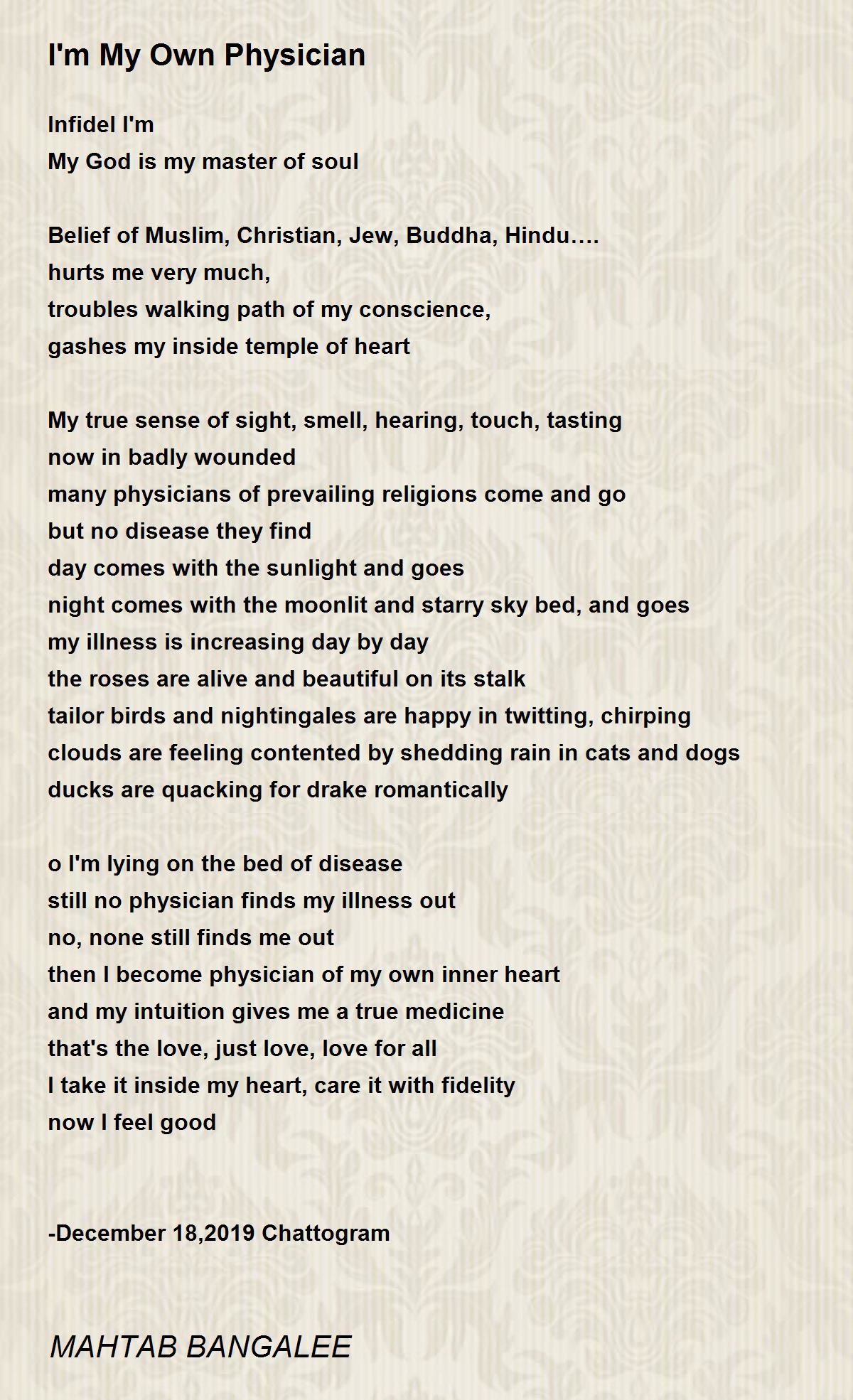 I'm My Own Physician

Infidel I'm
My God is my master of soul

Belief of Muslim, Christian, Jew, Buddha, Hindu….
hurts me very much,
troubles walking path of my conscience,
gashes my inside temple of heart

My true sense of sight, smell, hearing, touch, tasting
now in badly wounded
many physicians of prevailing religions come and go
but no disease they find
day comes with the sunlight and goes
night comes with the moonlit and starry sky bed, and goes
my illness is increasing day by day
the roses are alive and beautiful on its stalk
tailor birds and nightingales are happy in twitting, chirping
clouds are feeling contented by shedding rain in cats and dogs
ducks are quacking for drake romantically

o I'm lying on the bed of disease
still no physician finds my illness out
no, none still finds me out
then I become physician of my own inner heart
and my intuition gives me a true medicine
that's the love, just love, love for all
I take it inside my heart, care it with fidelity
now I feel good

-December 18,2019 Chattogram

MAHTAB BANGALEE